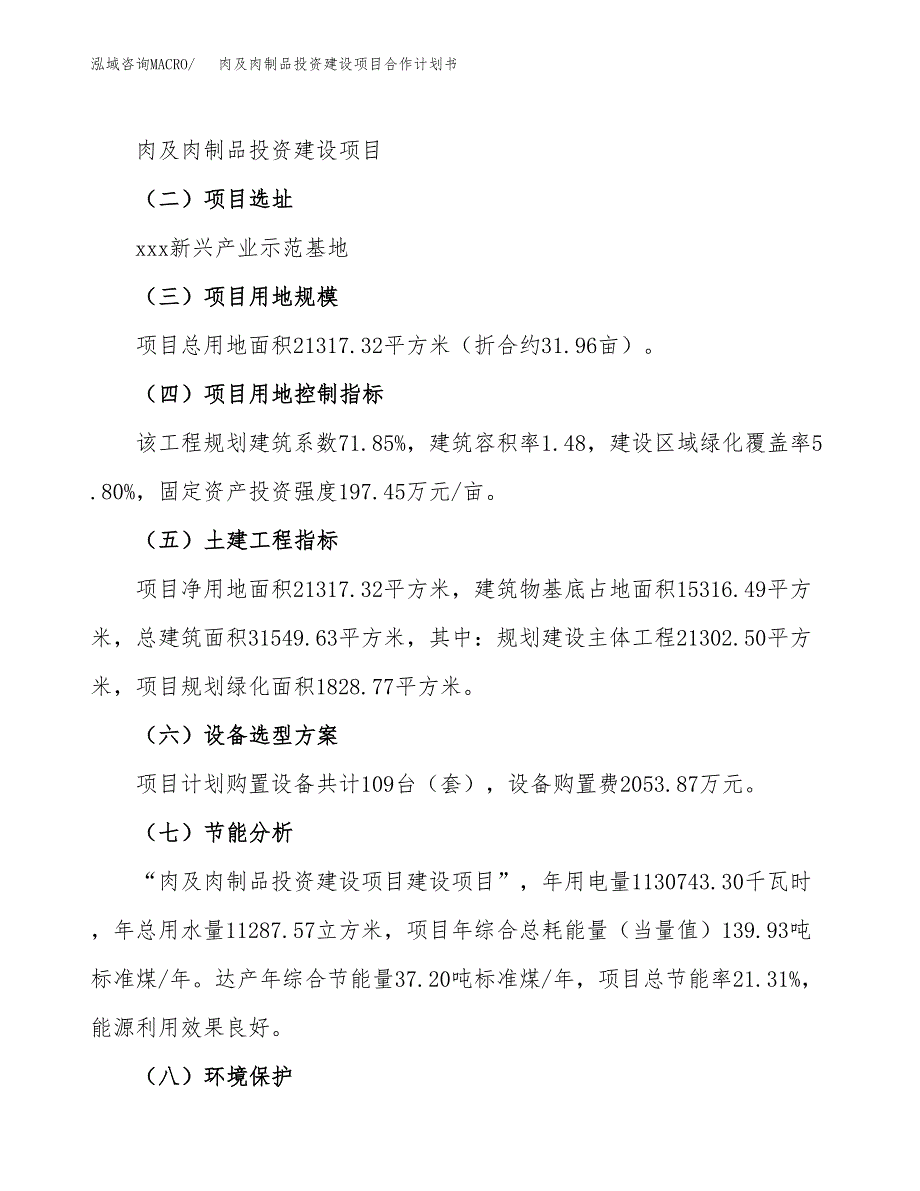 泓域咨询MACRO/　肉及肉制品投资建设项目合作计划书

肉及肉制品投资建设项目

（二）项目选址

xxx新兴产业示范基地

（三）项目用地规模

项目总用地面积21317.32平方米（折合约31.96亩）。

（四）项目用地控制指标

该工程规划建筑系数71.85%，建筑容积率1.48，建设区域绿化覆盖率5.80%，固定资产投资强度197.45万元/亩。

（五）土建工程指标

项目净用地面积21317.32平方米，建筑物基底占地面积15316.49平方米，总建筑面积31549.63平方米，其中：规划建设主体工程21302.50平方米，项目规划绿化面积1828.77平方米。

（六）设备选型方案

项目计划购置设备共计109台（套），设备购置费2053.87万元。

（七）节能分析

“肉及肉制品投资建设项目建设项目”，年用电量1130743.30千瓦时，年总用水量11287.57立方米，项目年综合总耗能量（当量值）139.93吨标准煤/年。达产年综合节能量37.20吨标准煤/年，项目总节能率21.31%，能源利用效果良好。

（八）环境保护